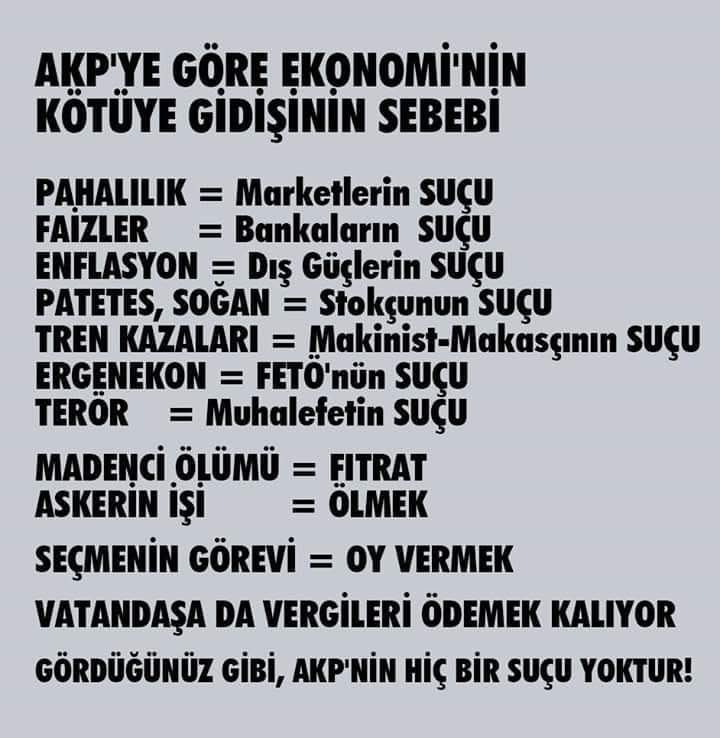 AKP'YE GÖRE EKONOMİ'NİN KÖTÜYE GİDİŞİNİN SEBEBİ

PAHALILIK = Marketlerin SUÇU
FAİZLER = Bankaların SUÇU
ENFLASYON = Dış Güçlerin SUÇU
PATETES, SOĞAN = Stokçunun SUÇU
TREN KAZALARI = Makinist-Makasçının SUÇU
ERGENEKON = FETÖ'nün SUÇU
TERÖR = Muhalefetin SUÇU

MADENCİ ÖLÜMÜ = FITRAT
ASKERİN İŞİ = ÖLMEK

SEÇMENİN GÖREVİ = OY VERMEK

VATANDAŞA DA VERGİLERİ ÖDEMEK KALIYOR

GÖRDÜĞÜNÜZ GİBİ, AKP'NİN HİÇ BİR SUÇU YOKTUR!